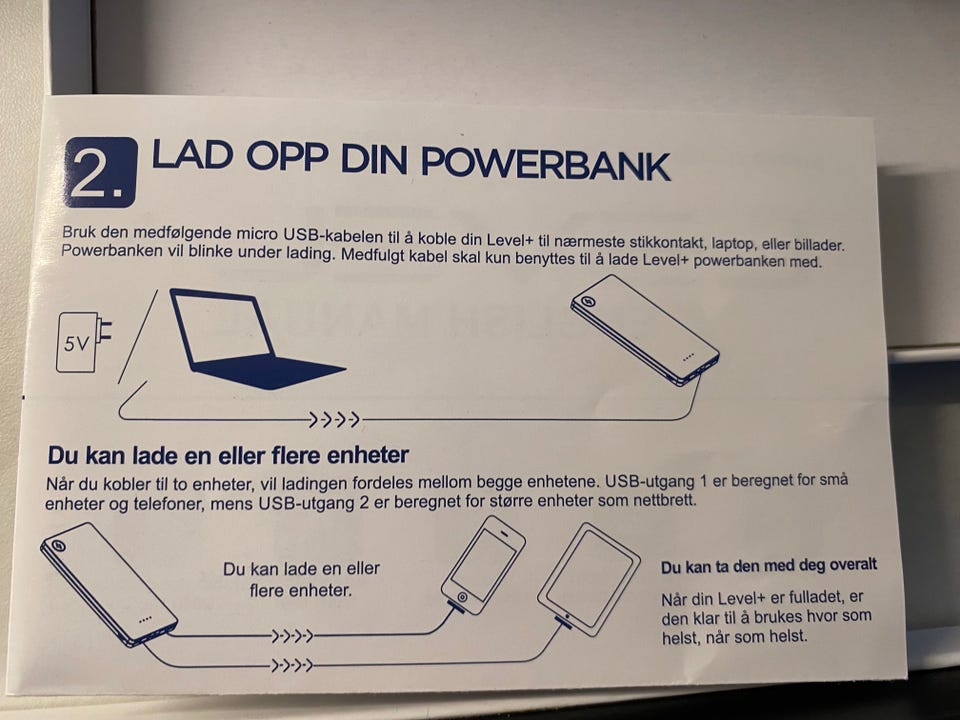 2. LAD OPP DIN POWERBANK

Bruk den medfølgende micro USB-kabelen til å koble din Level+ til nærmeste stikkontakt, laptop, eller billader. Powerbanken vil blinke under lading. Medfulgt kabel skal kun benyttes til å lade Level+ powerbanken med.

5V

Du kan lade en eller flere enheter

Når du kobler til to enheter, vil ladingen fordeles mellom begge enhetene. USB-utgang 1 er beregnet for små enheter og telefoner, mens USB-utgang 2 er beregnet for større enheter som nettbrett.

Du kan lade en eller flere enheter.

Du kan ta den med deg overalt

Når din Level+ er fulladet, er den klar til å brukes hvor som helst, når som helst.